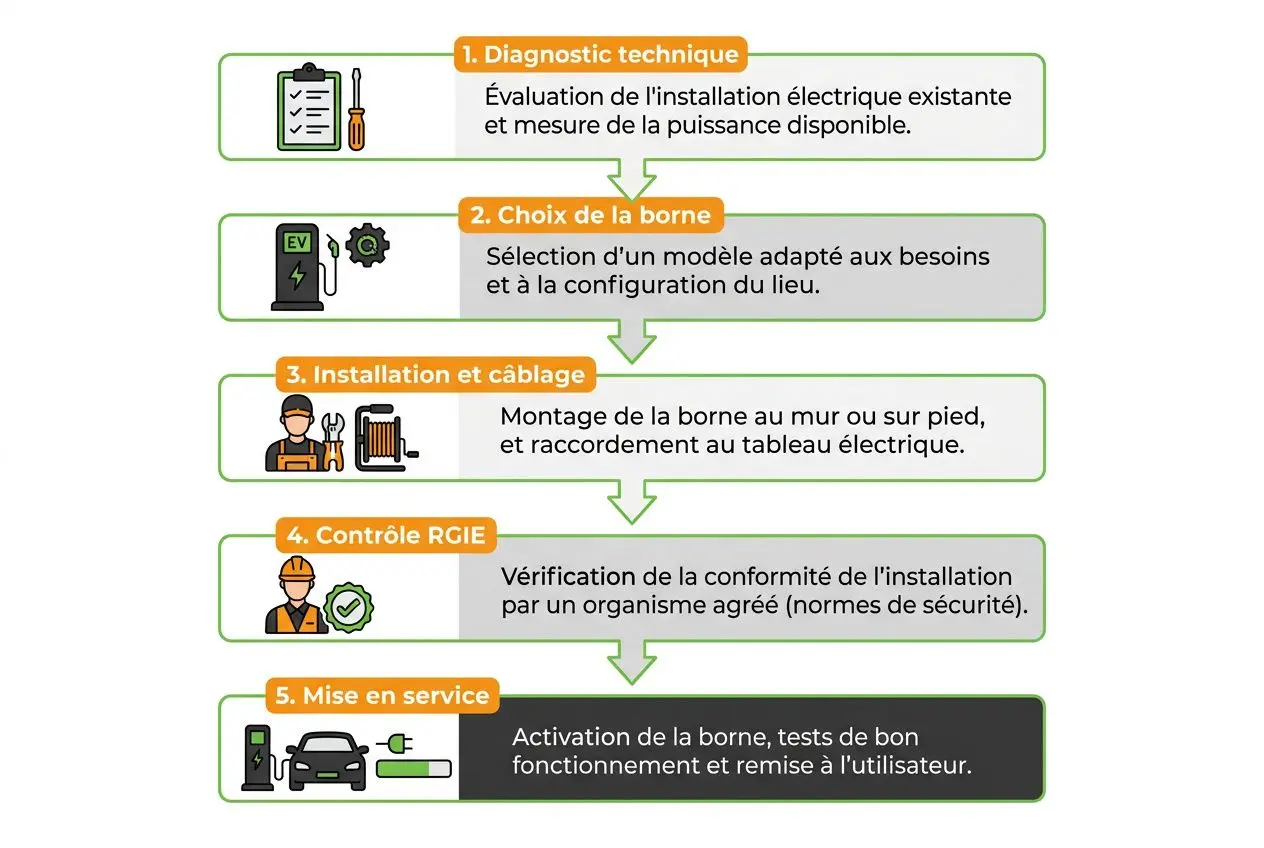 1. Diagnostic technique

Évaluation de l'installation électrique existante et mesure de la puissance disponible.

2. Choix de la borne

EV

Sélection d'un modèle adapté aux besoins et à la configuration du lieu.

3. Installation et câblage

Montage de la borne au mur ou sur pied, et raccordement au tableau électrique.

4. Contrôle RGIE

Vérification de la conformité de l'installation par un organisme agréé (normes de sécurité).

5. Mise en service

Activation de la borne, tests de bon fonctionnement et remise à l'utilisateur.